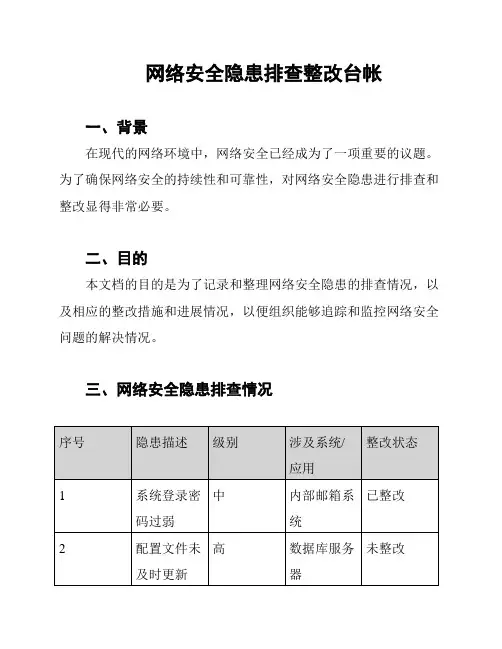 网络安全隐患排查整改台帐

一、背景

在现代的网络环境中，网络安全已经成为了一项重要的议题。为了确保网络安全的持续性和可靠性，对网络安全隐患进行排查和整改显得非常必要。

二、目的

本文档的目的是为了记录和整理网络安全隐患的排查情况，以及相应的整改措施和进展情况，以便组织能够追踪和监控网络安全问题的解决情况。

三、网络安全隐患排查情况

| 序号 | 隐患描述 | 级别 | 涉及系统/应用 | 整改状态 |
|---|---|---|---|---|
| 1 | 系统登录密码过弱 | 中 | 内部邮箱系统 | 已整改 |
| 2 | 配置文件未及时更新 | 高 | 数据库服务器 | 未整改 |